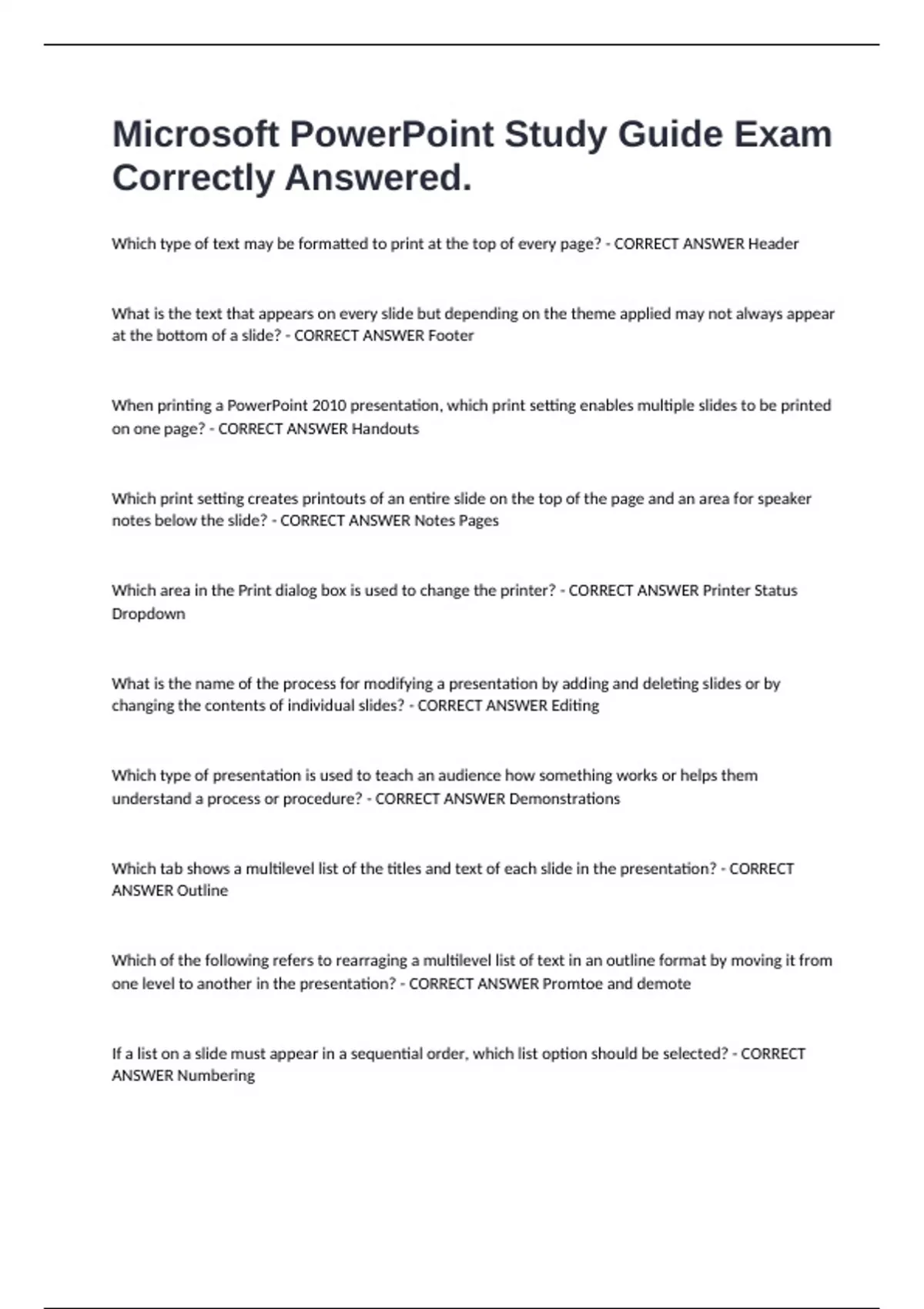 Microsoft PowerPoint Study Guide Exam Correctly Answered.

Which type of text may be formatted to print at the top of every page? - CORRECT ANSWER Header

What is the text that appears on every slide but depending on the theme applied may not always appear at the bottom of a slide? - CORRECT ANSWER Footer

When printing a PowerPoint 2010 presentation, which print setting enables multiple slides to be printed on one page? - CORRECT ANSWER Handouts

Which print setting creates printouts of an entire slide on the top of the page and an area for speaker notes below the slide? - CORRECT ANSWER Notes Pages

Which area in the Print dialog box is used to change the printer? - CORRECT ANSWER Printer Status Dropdown

What is the name of the process for modifying a presentation by adding and deleting slides or by changing the contents of individual slides? - CORRECT ANSWER Editing

Which type of presentation is used to teach an audience how something works or helps them understand a process or procedure? - CORRECT ANSWER Demonstrations

Which tab shows a multilevel list of the titles and text of each slide in the presentation? - CORRECT ANSWER Outline

Which of the following refers to rearraging a multilevel list of text in an outline format by moving it from one level to another in the presentation? - CORRECT ANSWER Promtoe and demote

If a list on a slide must appear in a sequential order, which list option should be selected? - CORRECT ANSWER Numbering